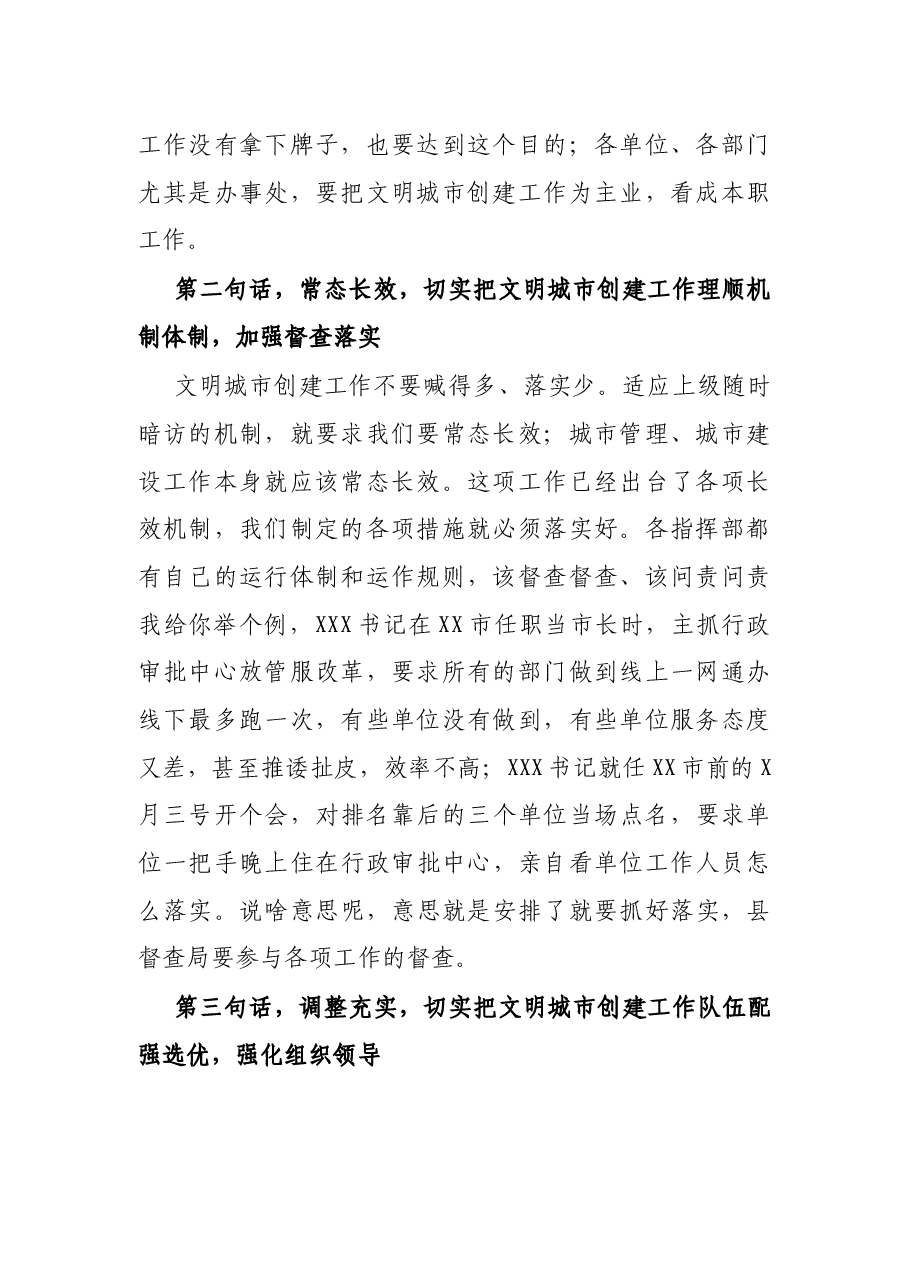 工作没有拿下牌子，也要达到这个目的；各单位、各部门尤其是办事处，要把文明城市创建工作为主业，看成本职工作。

第二句话，常态长效，切实把文明城市创建工作理顺机制体制，加强督查落实

文明城市创建工作不要喊得多、落实少。适应上级随时暗访的机制，就要求我们要常态长效；城市管理、城市建设工作本身就应该常态长效。这项工作已经出台了各项长效机制，我们制定的各项措施就必须落实好。各指挥部都有自己的运行体制和运作规则，该督查督查、该问责问责我给你举个例，XXX书记在XX市任职当市长时，主抓行政审批中心放管服改革，要求所有的部门做到线上一网通办线下最多跑一次，有些单位没有做到，有些单位服务态度又差，甚至推诿扯皮，效率不高；XXX书记就任XX市前的X月三号开个会，对排名靠后的三个单位当场点名，要求单位一把手晚上住在行政审批中心，亲自看单位工作人员怎么落实。说啥意思呢，意思就是安排了就要抓好落实，县督查局要参与各项工作的督查。

第三句话，调整充实，切实把文明城市创建工作队伍配强选优，强化组织领导